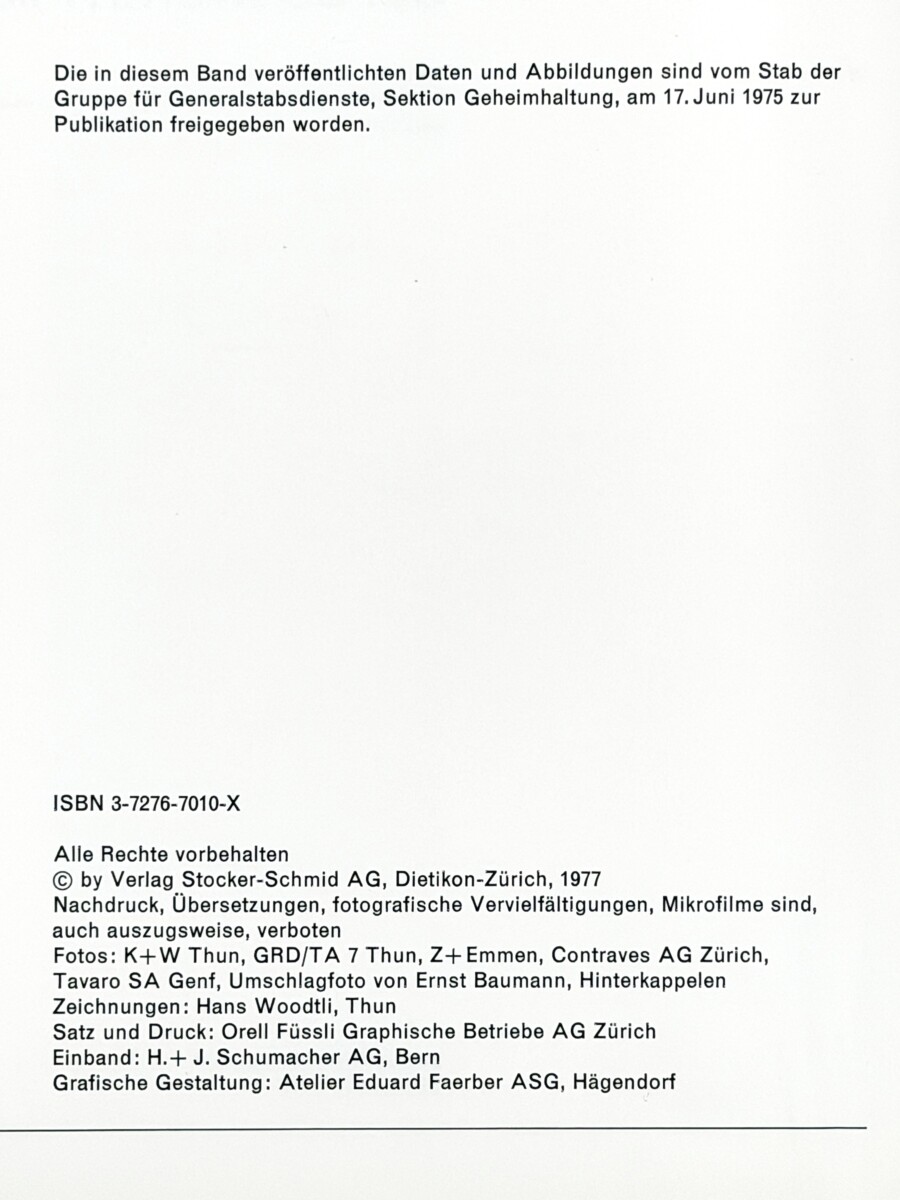 Die in diesem Band veröffentlichten Daten und Abbildungen sind vom Stab der Gruppe für Generalstabsdienste, Sektion Geheimhaltung, am 17. Juni 1975 zur Publikation freigegeben worden.

ISBN 3-7276-7010-X

Alle Rechte vorbehalten
© by Verlag Stocker-Schmid AG, Dietikon-Zürich, 1977
Nachdruck, Übersetzungen, fotografische Vervielfältigungen, Mikrofilme sind, auch auszugsweise, verboten
Fotos: K+W Thun, GRD/TA 7 Thun, Z+Emmen, Contraves AG Zürich, Tavaro SA Genf, Umschlagfoto von Ernst Baumann, Hinterkappelen
Zeichnungen: Hans Woodtli, Thun
Satz und Druck: Orell Füssli Graphische Betriebe AG Zürich
Einband: H.+ J. Schumacher AG, Bern
Grafische Gestaltung: Atelier Eduard Faerber ASG, Hägendorf